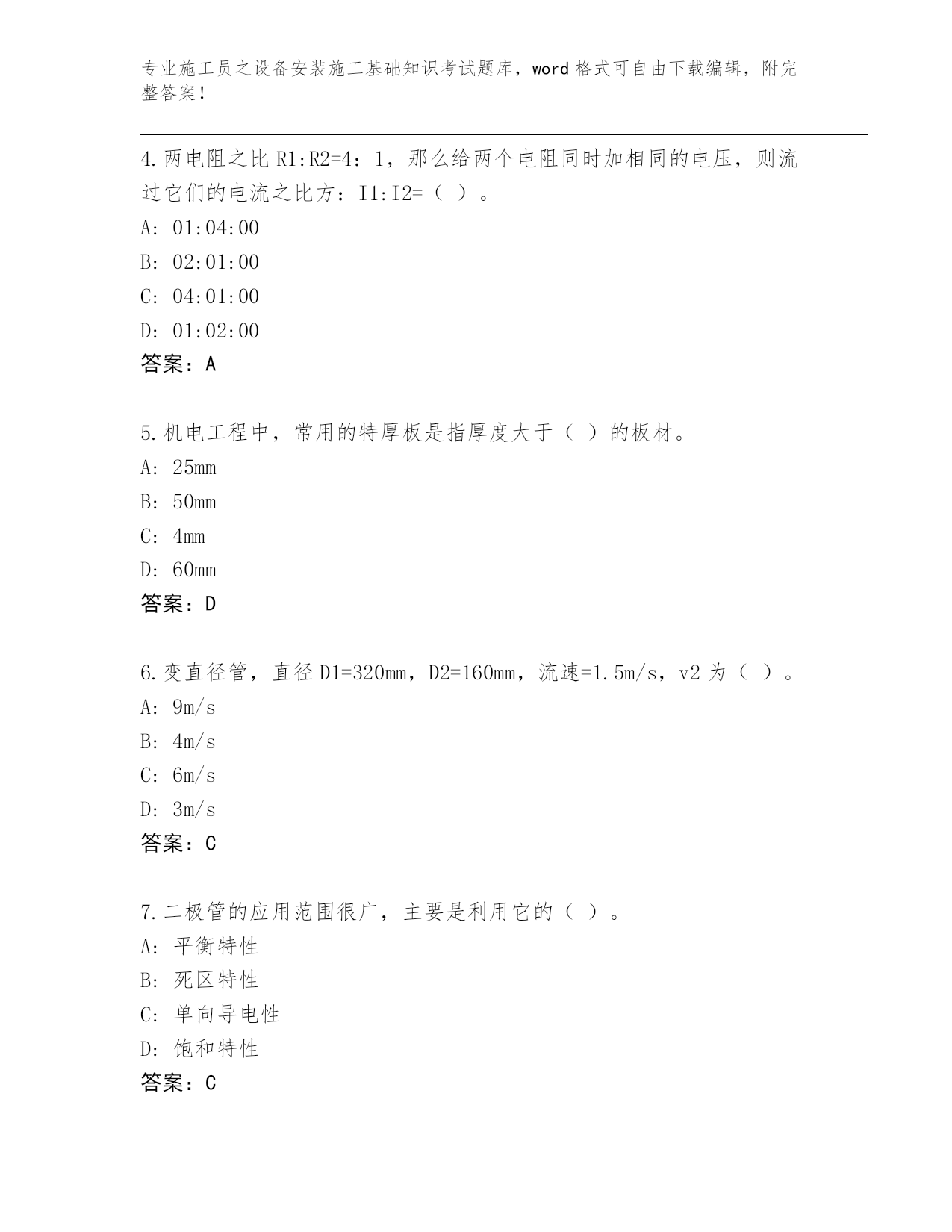 专业施工员之设备安装施工基础知识考试题库，word 格式可自由下载编辑，附完整答案！

4.两电阻之比 R1:R2=4：1，那么给两个电阻同时加相同的电压，则流过它们的电流之比方：I1:I2=（ ）。
A: 01:04:00
B: 02:01:00
C: 04:01:00
D: 01:02:00
答案：A

5.机电工程中，常用的特厚板是指厚度大于（ ）的板材。
A: 25mm
B: 50mm
C: 4mm
D: 60mm
答案：D

6.变直径管，直径 D1=320mm，D2=160mm，流速=1.5m/s，v2 为（ ）。
A: 9m/s
B: 4m/s
C: 6m/s
D: 3m/s
答案：C

7.二极管的应用范围很广，主要是利用它的（ ）。
A: 平衡特性
B: 死区特性
C: 单向导电性
D: 饱和特性
答案：C